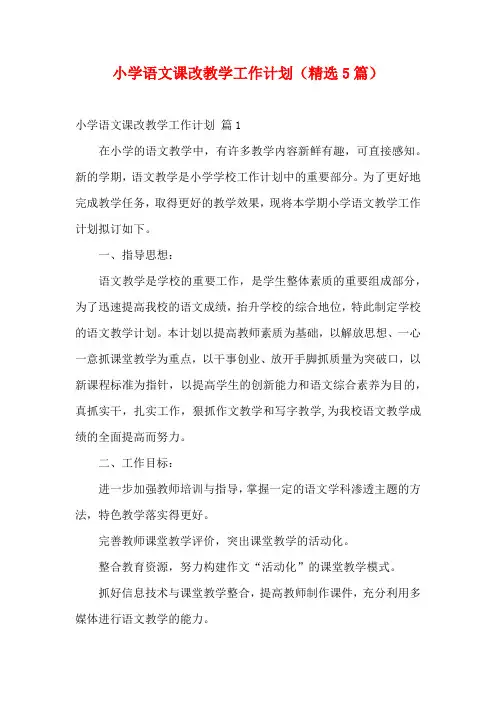 小学语文课改教学工作计划（精选5篇）

小学语文课改教学工作计划 篇1

在小学的语文教学中，有许多教学内容新鲜有趣，可直接感知。新的学期，语文教学是小学学校工作计划中的重要部分。为了更好地完成教学任务，取得更好的教学效果，现将本学期小学语文教学工作计划拟订如下。

一、指导思想：

语文教学是学校的重要工作，是学生整体素质的重要组成部分，为了迅速提高我校的语文成绩，抬升学校的综合地位，特此制定学校的语文教学计划。本计划以提高教师素质为基础，以解放思想、一心一意抓课堂教学为重点，以干事创业、放开手脚抓质量为突破口，以新课程标准为指针，以提高学生的创新能力和语文综合素养为目的，真抓实干，扎实工作，狠抓作文教学和写字教学,为我校语文教学成绩的全面提高而努力。

二、工作目标：

进一步加强教师培训与指导，掌握一定的语文学科渗透主题的方法，特色教学落实得更好。

完善教师课堂教学评价，突出课堂教学的活动化。

整合教育资源，努力构建作文“活动化”的课堂教学模式。

抓好信息技术与课堂教学整合，提高教师制作课件，充分利用多媒体进行语文教学的能力。